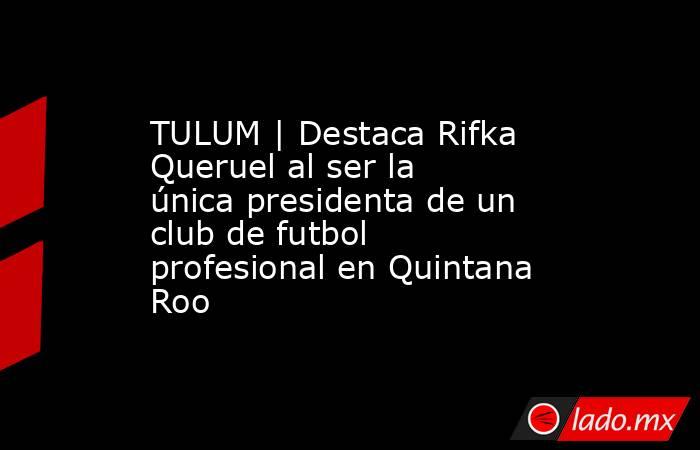 TULUM | Destaca Rifka Queruel al ser la única presidenta de un club de futbol profesional en Quintana Roo

lado.mx